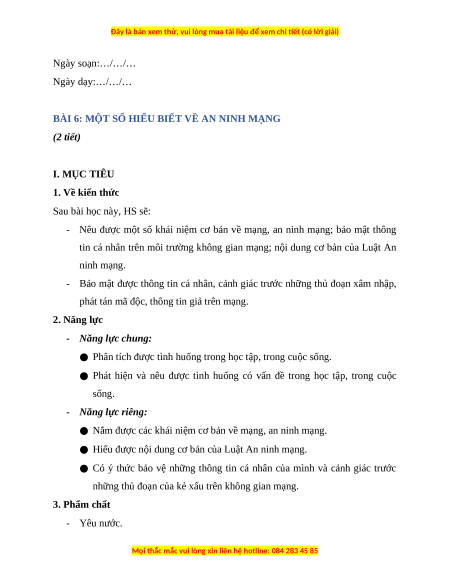 Đây là bản xem thử, vui lòng mua tài liệu để xem chi tiết (có lời giải)

Ngày soạn:…/…/…

Ngày dạy:…/…/…

BÀI 6: MỘT SỐ HIỂU BIẾT VỀ AN NINH MẠNG

(2 tiết)

I. MỤC TIÊU

1. Về kiến thức

Sau bài học này, HS sẽ:

- Nêu được một số khái niệm cơ bản về mạng, an ninh mạng; bảo mật thông tin cá nhân trên môi trường không gian mạng; nội dung cơ bản của Luật An ninh mạng.
- Bảo mật được thông tin cá nhân, cảnh giác trước những thủ đoạn xâm nhập, phát tán mã độc, thông tin giả trên mạng.

2. Năng lực

- Năng lực chung:
● Phân tích được tình huống trong học tập, trong cuộc sống.
● Phát hiện và nêu được tình huống có vấn đề trong học tập, trong cuộc sống.
- Năng lực riêng:
● Nắm được các khái niệm cơ bản về mạng, an ninh mạng.
● Hiểu được nội dung cơ bản của Luật An ninh mạng.
● Có ý thức bảo vệ những thông tin cá nhân của mình và cảnh giác trước những thủ đoạn của kẻ xấu trên không gian mạng.

3. Phẩm chất

- Yêu nước.

Mọi thắc mắc vui lòng xin liên hệ hotline: 084 283 45 85